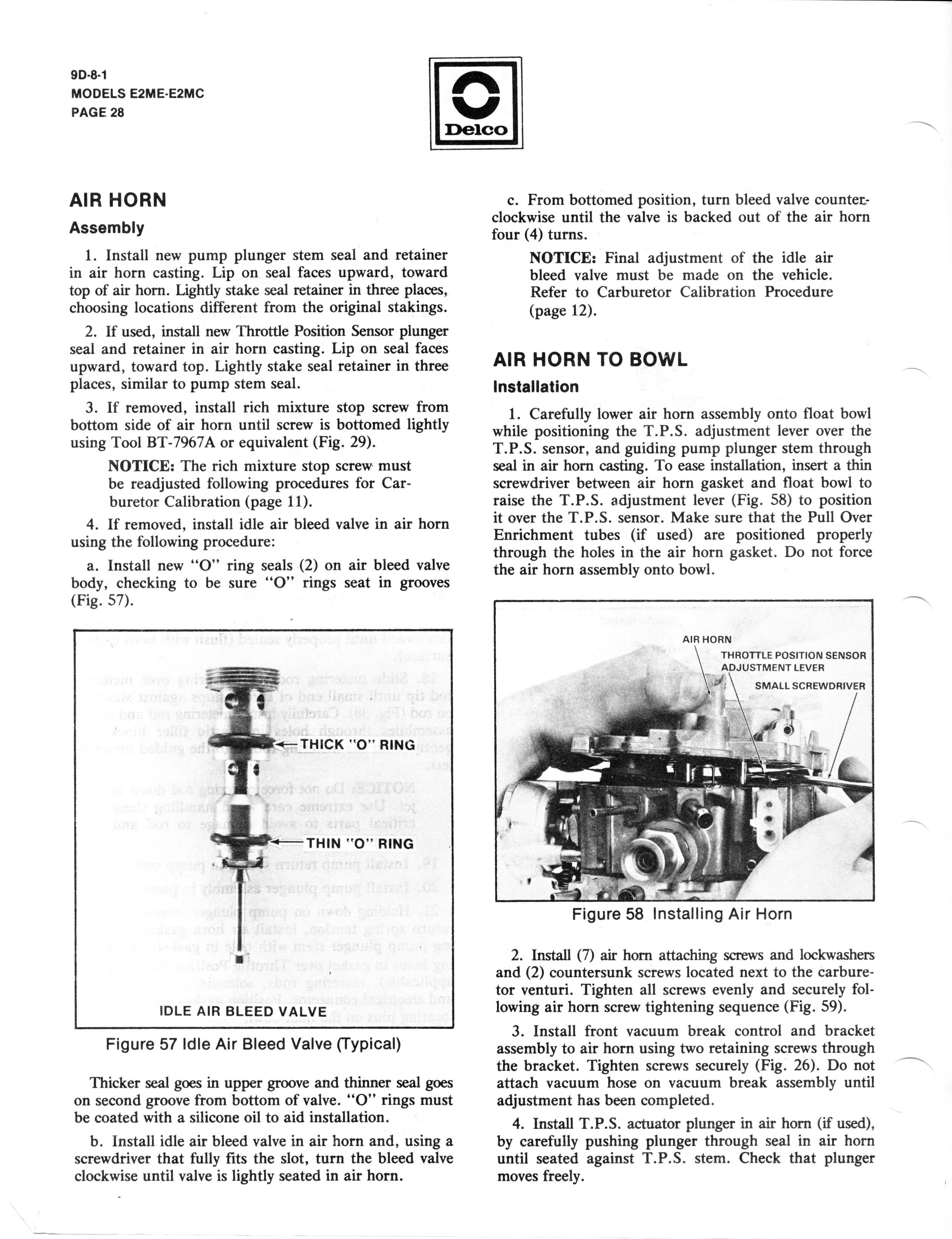 9D-8-1
MODELS E2ME-E2MC
PAGE 28

Delco

AIR HORN

Assembly

1. Install new pump plunger stem seal and retainer in air horn casting. Lip on seal faces upward, toward top of air horn. Lightly stake seal retainer in three places, choosing locations different from the original stakings.

2. If used, install new Throttle Position Sensor plunger seal and retainer in air horn casting. Lip on seal faces upward, toward top. Lightly stake seal retainer in three places, similar to pump stem seal.

3. If removed, install rich mixture stop screw from bottom side of air horn until screw is bottomed lightly using Tool BT-7967A or equivalent (Fig. 29).

NOTICE: The rich mixture stop screw must be readjusted following procedures for Carburetor Calibration (page 11).

4. If removed, install idle air bleed valve in air horn using the following procedure:

a. Install new "O" ring seals (2) on air bleed valve body, checking to be sure "O" rings seat in grooves (Fig. 57).

THICK "O" RING

THIN "O" RING

IDLE AIR BLEED VALVE

Figure 57 Idle Air Bleed Valve (Typical)

Thicker seal goes in upper groove and thinner seal goes on second groove from bottom of valve. "O" rings must be coated with a silicone oil to aid installation.

b. Install idle air bleed valve in air horn and, using a screwdriver that fully fits the slot, turn the bleed valve clockwise until valve is lightly seated in air horn.

c. From bottomed position, turn bleed valve counterclockwise until the valve is backed out of the air horn four (4) turns.

NOTICE: Final adjustment of the idle air bleed valve must be made on the vehicle. Refer to Carburetor Calibration Procedure (page 12).

AIR HORN TO BOWL

Installation

1. Carefully lower air horn assembly onto float bowl while positioning the T.P.S. adjustment lever over the T.P.S. sensor, and guiding pump plunger stem through seal in air horn casting. To ease installation, insert a thin screwdriver between air horn gasket and float bowl to raise the T.P.S. adjustment lever (Fig. 58) to position it over the T.P.S. sensor. Make sure that the Pull Over Enrichment tubes (if used) are positioned properly through the holes in the air horn gasket. Do not force the air horn assembly onto bowl.

AIR HORN

THROTTLE POSITION SENSOR ADJUSTMENT LEVER

SMALL SCREWDRIVER

Figure 58 Installing Air Horn

2. Install (7) air horn attaching screws and lockwashers and (2) countersunk screws located next to the carburetor venturi. Tighten all screws evenly and securely following air horn screw tightening sequence (Fig. 59).

3. Install front vacuum break control and bracket assembly to air horn using two retaining screws through the bracket. Tighten screws securely (Fig. 26). Do not attach vacuum hose on vacuum break assembly until adjustment has been completed.

4. Install T.P.S. actuator plunger in air horn (if used), by carefully pushing plunger through seal in air horn until seated against T.P.S. stem. Check that plunger moves freely.